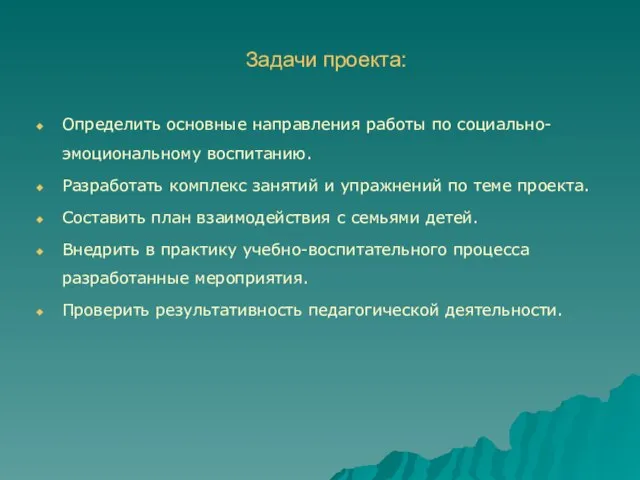 Задачи проекта:

Определить основные направления работы по социально-эмоциональному воспитанию.

Разработать комплекс занятий и упражнений по теме проекта.

Составить план взаимодействия с семьями детей.

Внедрить в практику учебно-воспитательного процесса разработанные мероприятия.

Проверить результативность педагогической деятельности.